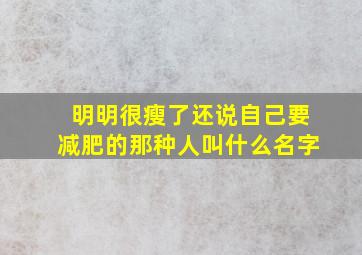 明明很瘦了还说自己要减肥的那种人叫什么名字